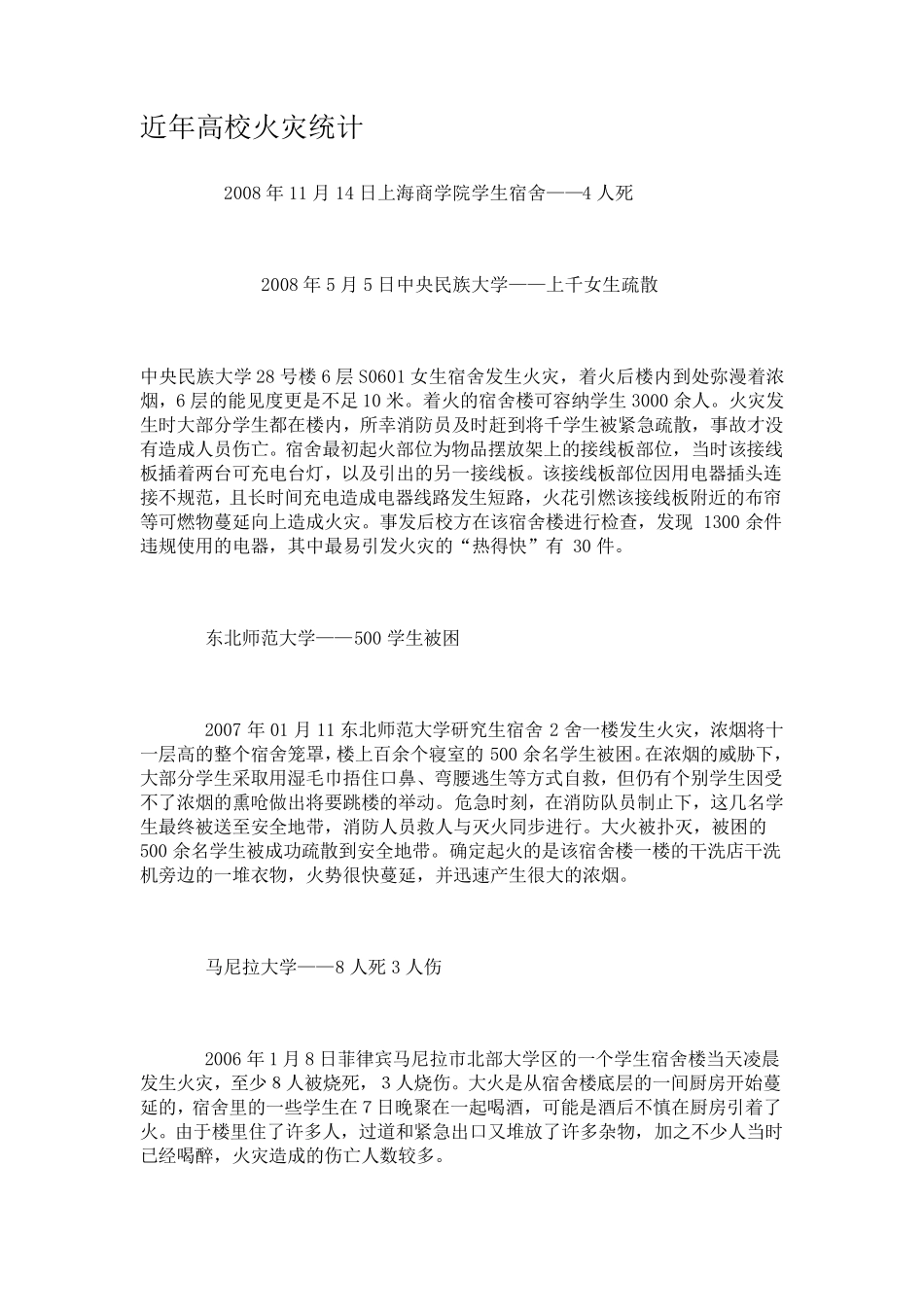 近年高校火灾统计

2008 年 11 月 14 日上海商学院学生宿舍——4 人死

2008 年 5 月 5 日中央民族大学——上千女生疏散

中央民族大学 28 号楼 6 层 S0601 女生宿舍发生火灾，着火后楼内到处弥漫着浓烟，6 层的能见度更是不足 10 米。着火的宿舍楼可容纳学生 3000 余人。火灾发生时大部分学生都在楼内，所幸消防员及时赶到将千学生被紧急疏散，事故才没有造成人员伤亡。宿舍最初起火部位为物品摆放架上的接线板部位，当时该接线板插着两台可充电台灯，以及引出的另一接线板。该接线板部位因用电器插头连接不规范，且长时间充电造成电器线路发生短路，火花引燃该接线板附近的布帘等可燃物蔓延向上造成火灾。事发后校方在该宿舍楼进行检查，发现 1300 余件违规使用的电器，其中最易引发火灾的“热得快”有 30 件。

东北师范大学——500 学生被困

2007 年 01 月 11 东北师范大学研究生宿舍 2 舍一楼发生火灾，浓烟将十一层高的整个宿舍笼罩，楼上百余个寝室的 500 余名学生被困。在浓烟的威胁下，大部分学生采取用湿毛巾捂住口鼻、弯腰逃生等方式自救，但仍有个别学生因受不了浓烟的熏呛做出将要跳楼的举动。危急时刻，在消防队员制止下，这几名学生最终被送至安全地带，消防人员救人与灭火同步进行。大火被扑灭，被困的 500 余名学生被成功疏散到安全地带。确定起火的是该宿舍楼一楼的干洗店干洗机旁边的一堆衣物，火势很快蔓延，并迅速产生很大的浓烟。

马尼拉大学——8 人死 3 人伤

2006 年 1 月 8 日菲律宾马尼拉市北部大学区的一个学生宿舍楼当天凌晨发生火灾，至少 8 人被烧死， 3 人烧伤。大火是从宿舍楼底层的一间厨房开始蔓延的，宿舍里的一些学生在 7 日晚聚在一起喝酒，可能是酒后不慎在厨房引着了火。由于楼里住了许多人，过道和紧急出口又堆放了许多杂物，加之不少人当时已经喝醉，火灾造成的伤亡人数较多。